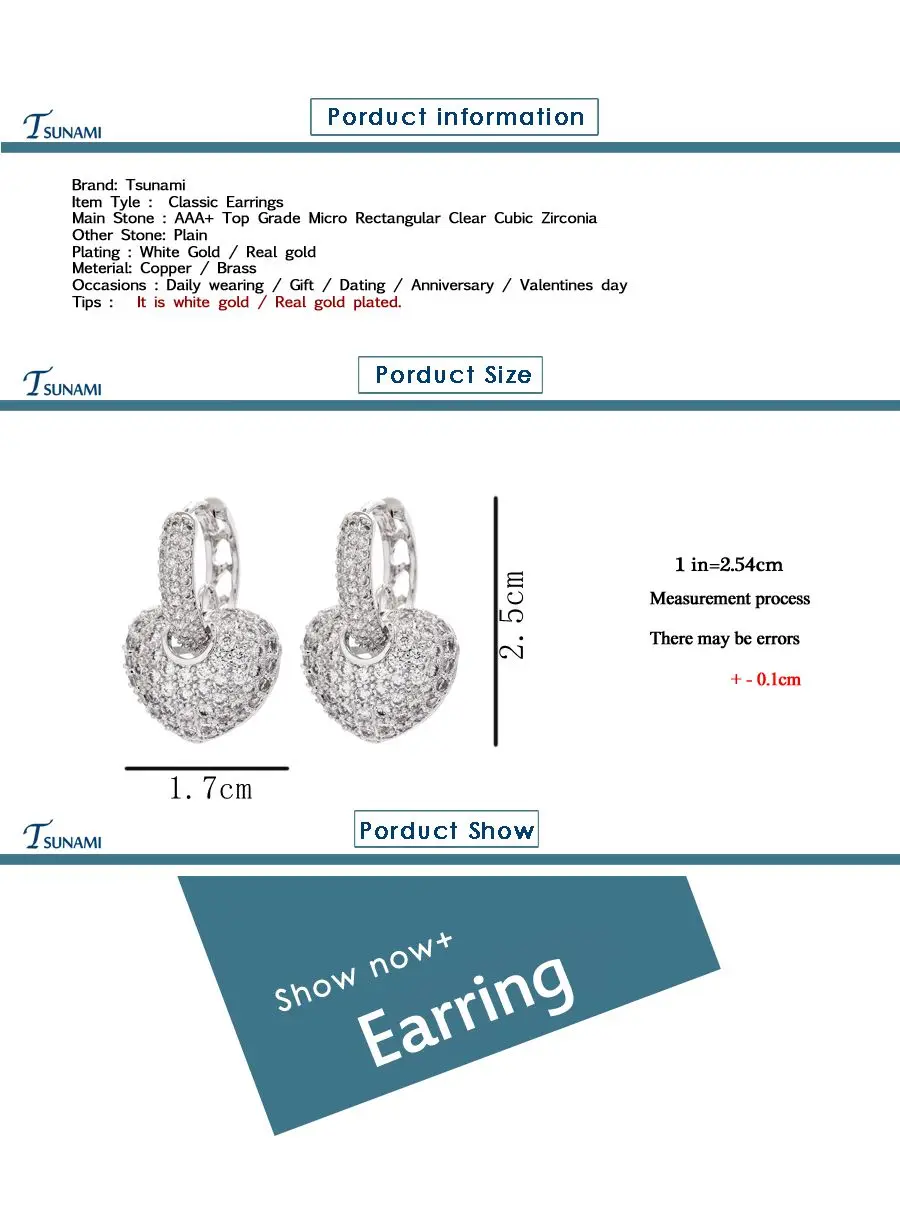 TSUNAMI

Porduct information

Brand: Tsunami
Item Tyle : Classic Earrings
Main Stone : AAA+ Top Grade Micro Rectangular Clear Cubic Zirconia
Other Stone: Plain
Plating : White Gold / Real gold
Meterial: Copper / Brass
Occasions : Daily wearing / Gift / Dating / Anniversary / Valentines day
Tips : It is white gold / Real gold plated.

TSUNAMI

Porduct Size

2.5cm

1.7cm

1 in=2.54cm
Measurement process
There may be errors
+ - 0.1cm

TSUNAMI

Porduct Show

Show now+
Earring